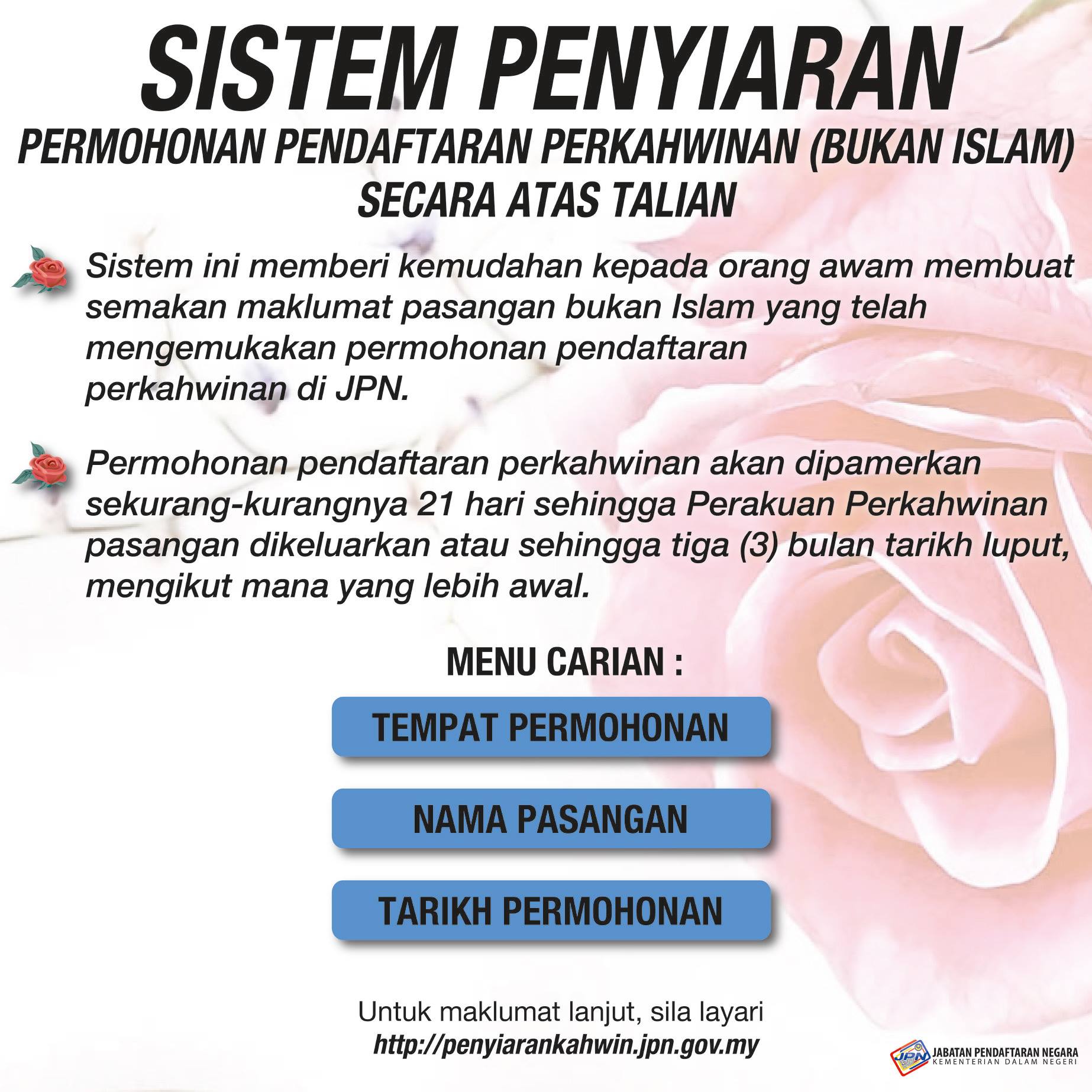 SISTEM PENYIARAN
PERMOHONAN PENDAFTARAN PERKAHWINAN (BUKAN ISLAM)
SECARA ATAS TALIAN

Sistem ini memberi kemudahan kepada orang awam membuat semakan maklumat pasangan bukan Islam yang telah mengemukakan permohonan pendaftaran perkahwinan di JPN.

Permohonan pendaftaran perkahwinan akan dipamerkan sekurang-kurangnya 21 hari sehingga Perakuan Perkahwinan pasangan dikeluarkan atau sehingga tiga (3) bulan tarikh luput, mengikut mana yang lebih awal.

MENU CARIAN :

TEMPAT PERMOHONAN

NAMA PASANGAN

TARIKH PERMOHONAN

Untuk maklumat lanjut, sila layari
http://penyiarankahwin.jpn.gov.my

JPN
JABATAN PENDAFTARAN NEGARA
KEMENTERIAN DALAM NEGERI